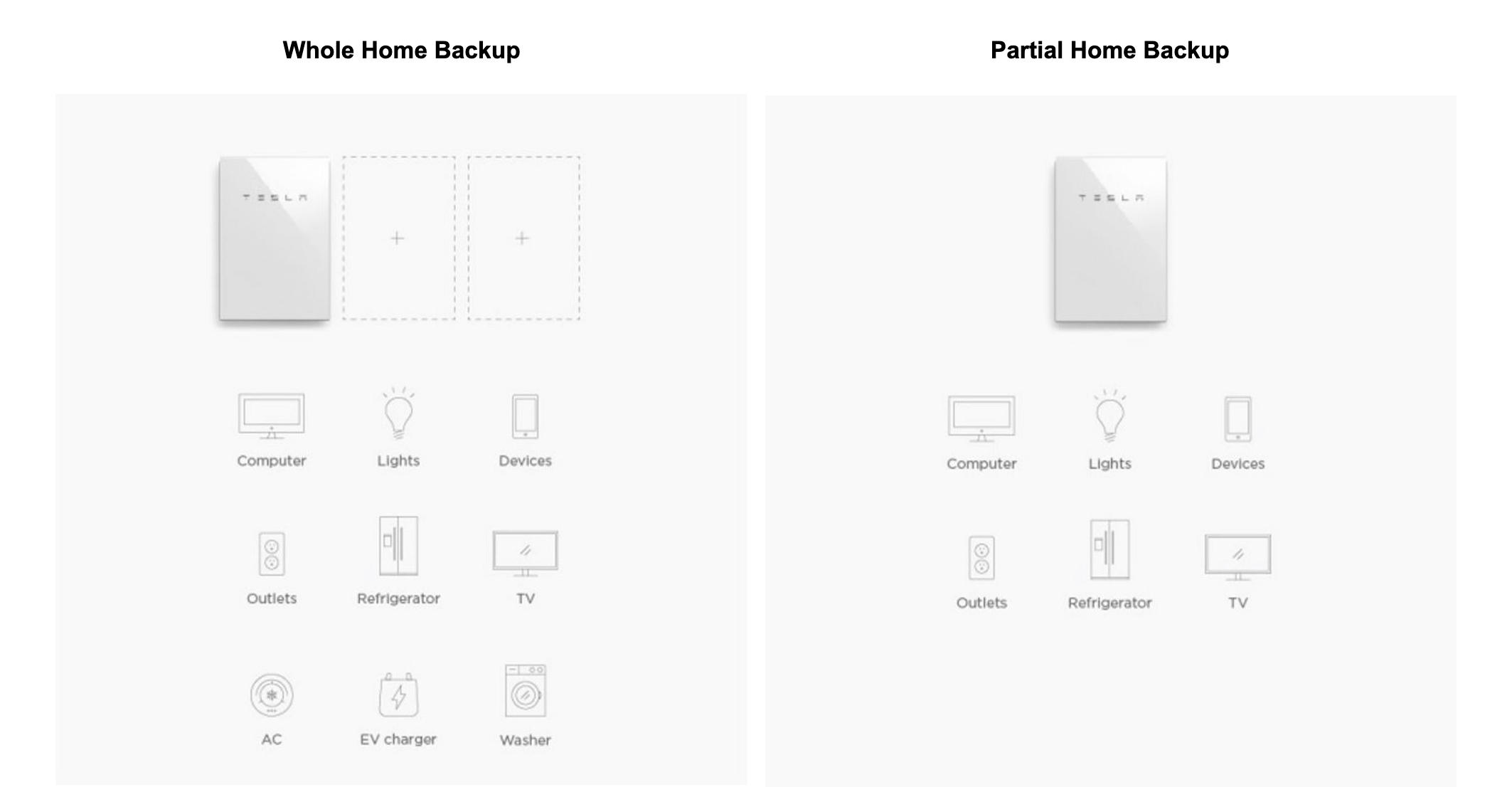 Whole Home Backup

TESLA

+

+

Computer

Lights

Devices

Outlets

Refrigerator

TV

AC

EV charger

Washer

Partial Home Backup

TESLA

Computer

Lights

Devices

Outlets

Refrigerator

TV